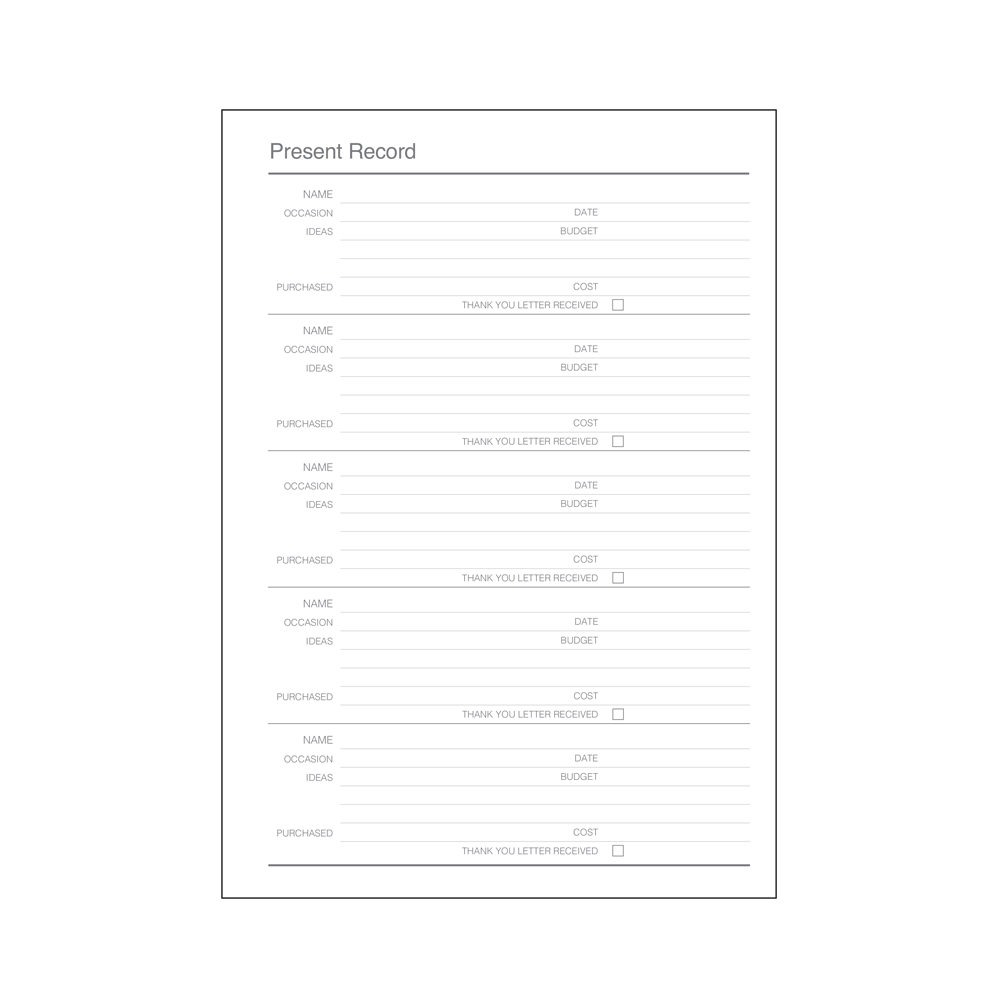 Present Record

NAME
OCCASION DATE
IDEAS BUDGET

PURCHASED COST
THANK YOU LETTER RECEIVED

NAME
OCCASION DATE
IDEAS BUDGET

PURCHASED COST
THANK YOU LETTER RECEIVED

NAME
OCCASION DATE
IDEAS BUDGET

PURCHASED COST
THANK YOU LETTER RECEIVED

NAME
OCCASION DATE
IDEAS BUDGET

PURCHASED COST
THANK YOU LETTER RECEIVED

NAME
OCCASION DATE
IDEAS BUDGET

PURCHASED COST
THANK YOU LETTER RECEIVED